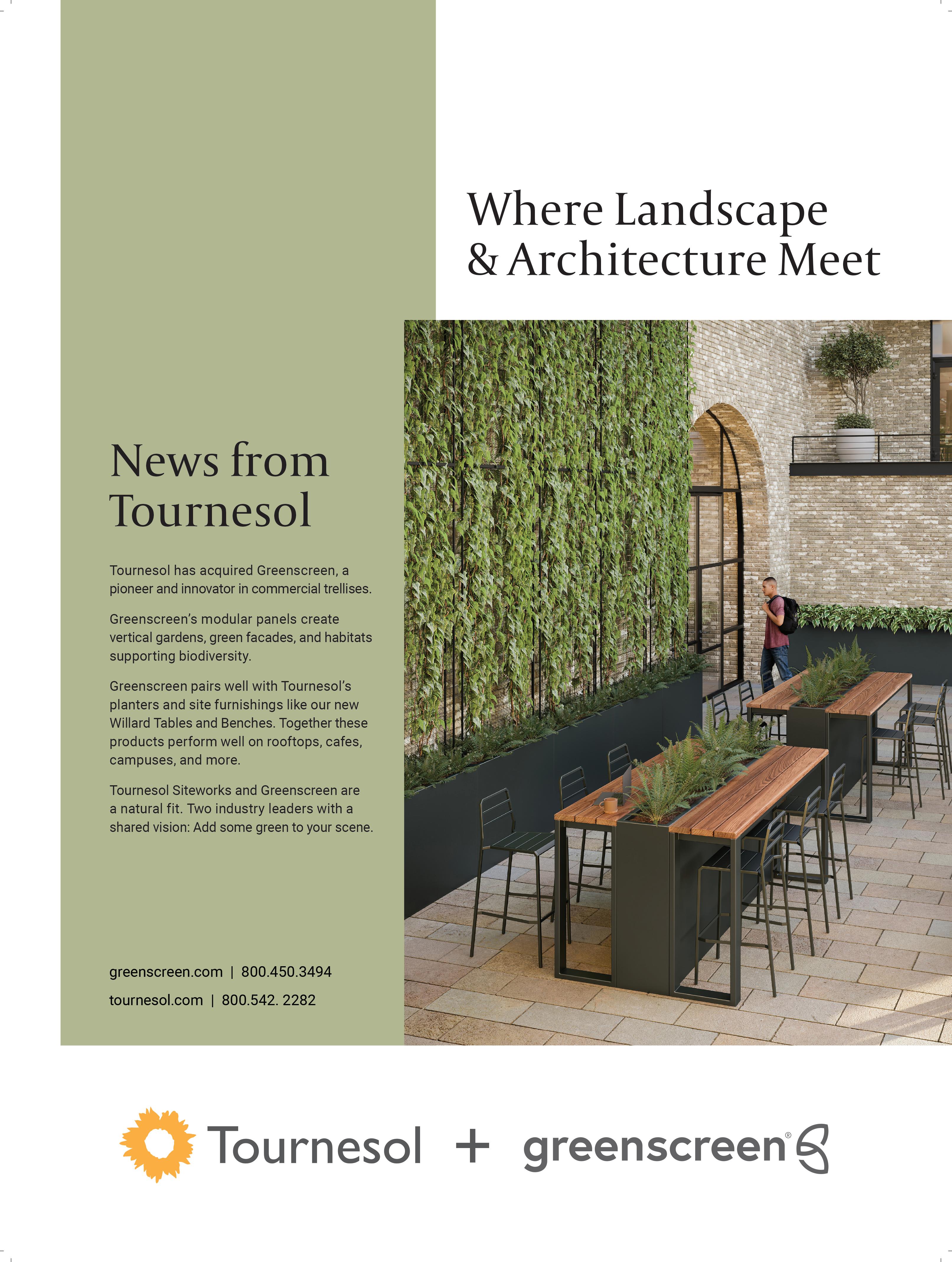 Where Landscape
& Architecture Meet

News from
Tournesol

Tournesol has acquired Greenscreen, a pioneer and innovator in commercial trellises.

Greenscreen's modular panels create vertical gardens, green facades, and habitats supporting biodiversity.

Greenscreen pairs well with Tournesol's planters and site furnishings like our new Willard Tables and Benches. Together these products perform well on rooftops, cafes, campuses, and more.

Tournesol Siteworks and Greenscreen are a natural fit. Two industry leaders with a shared vision: Add some green to your scene.

greenscreen.com | 800.450.3494
tournesol.com | 800.542. 2282

Tournesol + greenscreen®